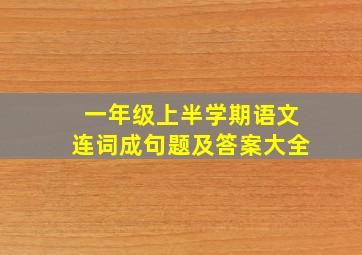 一年级上半学期语文
连词成句题及答案大全